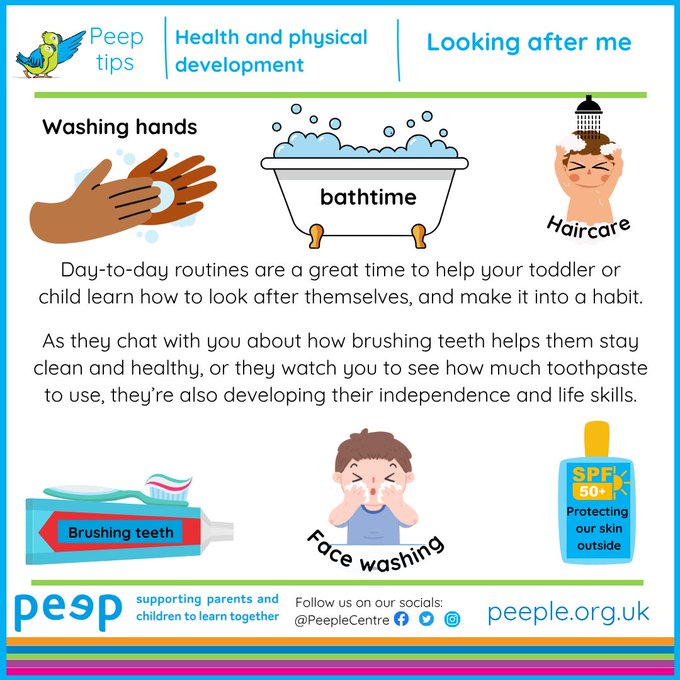 Peep tips

Health and physical development

Looking after me

Washing hands

bathtime

Haircare

Day-to-day routines are a great time to help your toddler or child learn how to look after themselves, and make it into a habit.

As they chat with you about how brushing teeth helps them stay clean and healthy, or they watch you to see how much toothpaste to use, they're also developing their independence and life skills.

Brushing teeth

Face washing

SPF 50+

Protecting our skin outside

peep

supporting parents and children to learn together

Follow us on our socials:
@PeepleCentre

peeple.org.uk